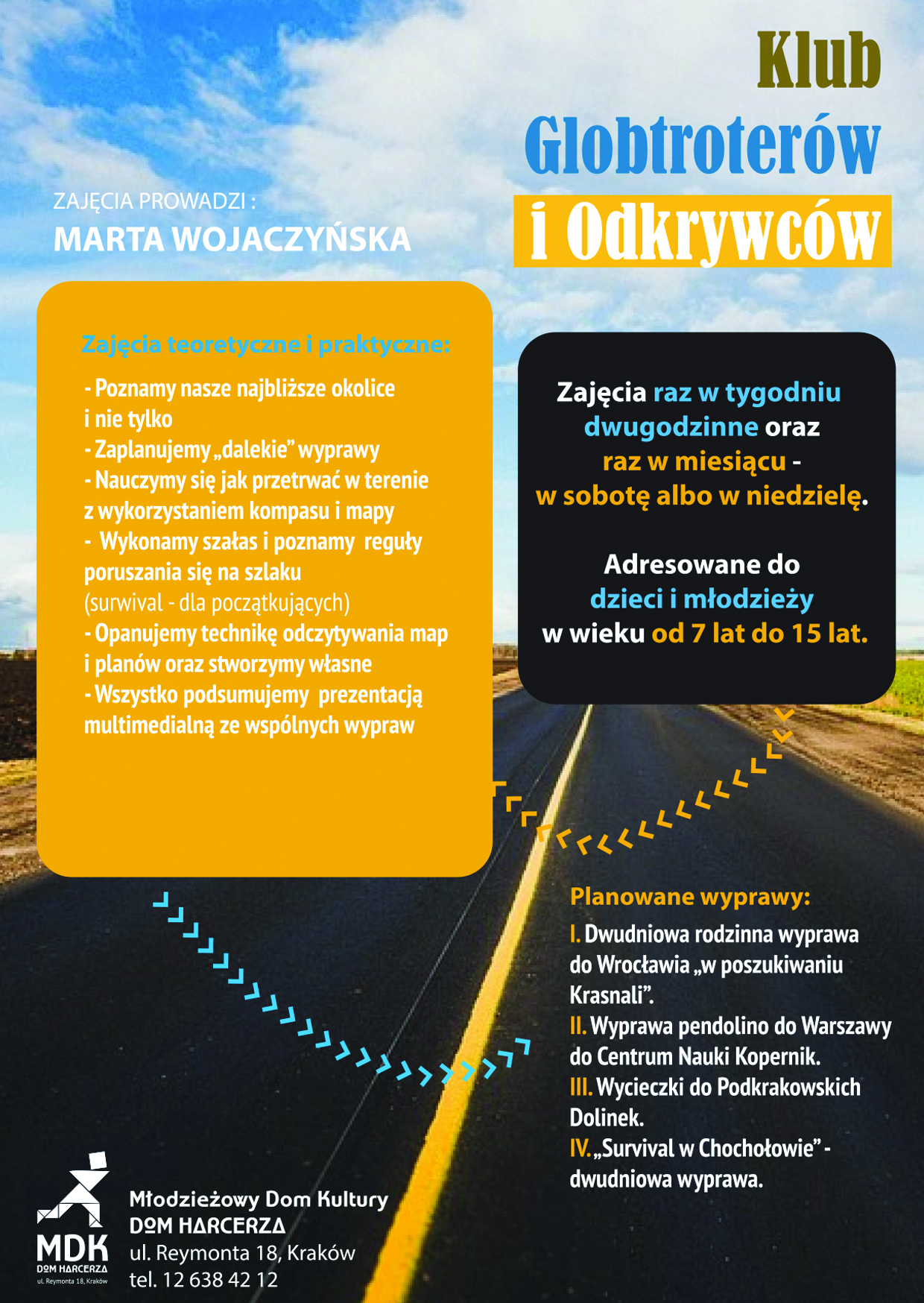 Klub Globtroterów i Odkrywców

ZAJĘCIA PROWADZI :
MARTA WOJACZYŃSKA

Zajęcia teoretyczne i praktyczne:
- Poznamy nasze najbliższe okolice i nie tylko
- Zaplanujemy „dalekie" wyprawy
- Nauczymy się jak przetrwać w terenie z wykorzystaniem kompasu i mapy
- Wykonamy szałas i poznamy reguły poruszania się na szlaku (surwival - dla początkujących)
- Opanujemy technikę odczytywania map i planów oraz stworzymy własne
- Wszystko podsumujemy prezentacją multimedialną ze wspólnych wypraw

Zajęcia raz w tygodniu dwugodzinne oraz raz w miesiącu - w sobotę albo w niedzielę.

Adresowane do dzieci i młodzieży w wieku od 7 lat do 15 lat.

Planowane wyprawy:
I. Dwudniowa rodzinna wyprawa do Wrocławia „w poszukiwaniu Krasnali".
II. Wyprawa pendolino do Warszawy do Centrum Nauki Kopernik.
III. Wycieczki do Podkrakowskich Dolinek.
IV. „Survival w Chochołowie" - dwudniowa wyprawa.

MDK DOM HARCERZA ul. Reymonta 18, Kraków

Młodzieżowy Dom Kultury
DOM HARCERZA
ul. Reymonta 18, Kraków
tel. 12 638 42 12